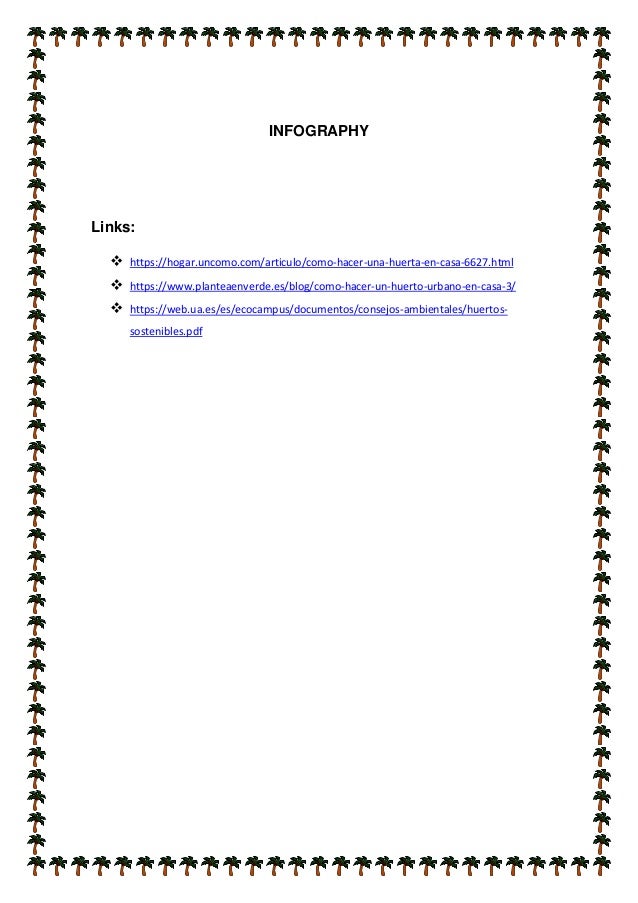 INFOGRAPHY

Links:

❖ https://hogar.uncomo.com/articulo/como-hacer-una-huerta-en-casa-6627.html
❖ https://www.planteaenverde.es/blog/como-hacer-un-huerto-urbano-en-casa-3/
❖ https://web.ua.es/es/ecocampus/documentos/consejos-ambientales/huertos-sostenibles.pdf